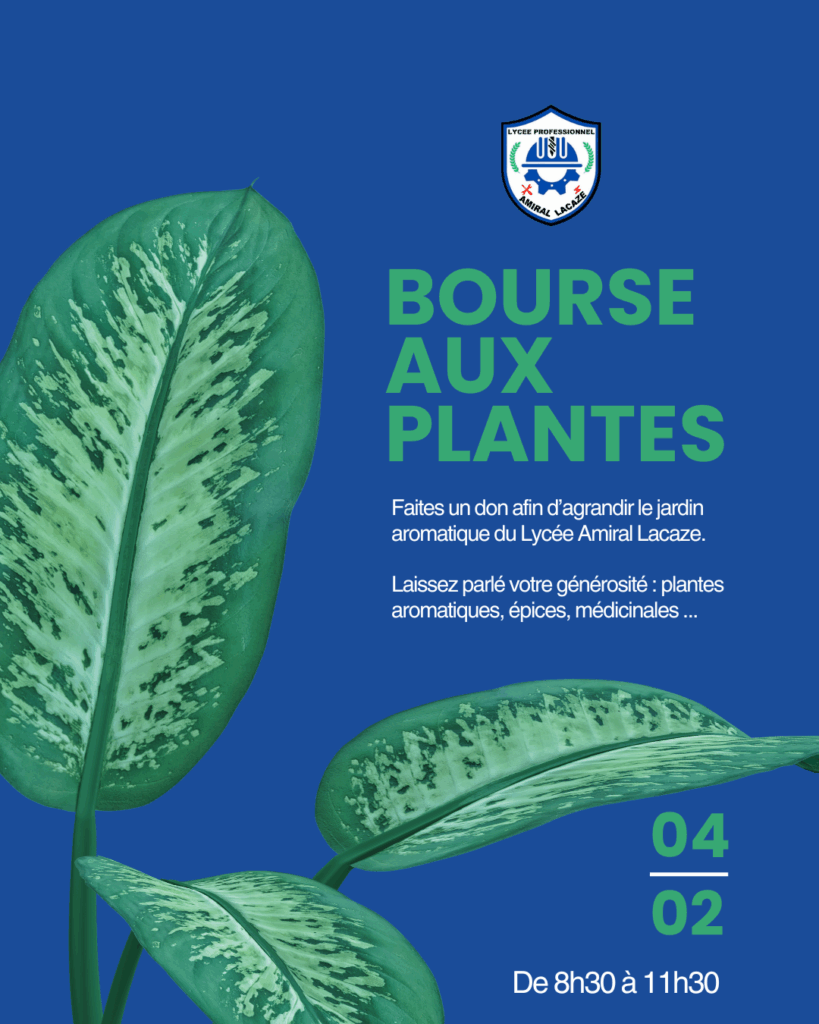 LYCEE PROFESSIONNEL
AMIRAL LACAZE

BOURSE
AUX
PLANTES

Faites un don afin d'agrandir le jardin aromatique du Lycée Amiral Lacaze.

Laissez parlé votre générosité : plantes aromatiques, épices, médicinales ...

04
02

De 8h30 à 11h30